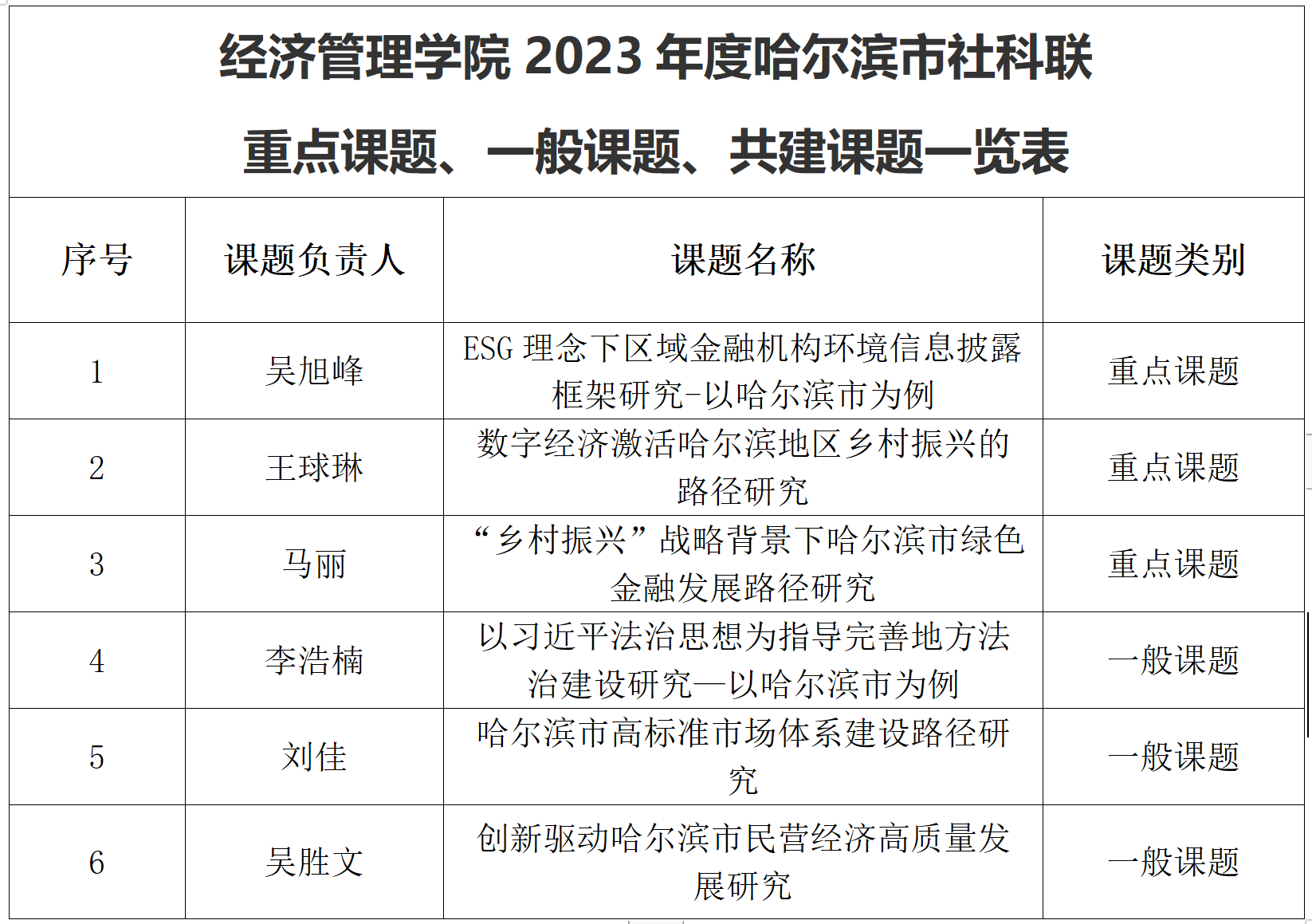 经济管理学院2023年度哈尔滨市社科联

重点课题、一般课题、共建课题一览表

| 序号 | 课题负责人 | 课题名称 | 课题类别 |
|---|---|---|---|
| 1 | 吴旭峰 | ESG理念下区域金融机构环境信息披露框架研究-以哈尔滨市为例 | 重点课题 |
| 2 | 王球琳 | 数字经济激活哈尔滨地区乡村振兴的路径研究 | 重点课题 |
| 3 | 马丽 | “乡村振兴”战略背景下哈尔滨市绿色金融发展路径研究 | 重点课题 |
| 4 | 李浩楠 | 以习近平法治思想为指导完善地方法治建设研究—以哈尔滨市为例 | 一般课题 |
| 5 | 刘佳 | 哈尔滨市高标准市场体系建设路径研究 | 一般课题 |
| 6 | 吴胜文 | 创新驱动哈尔滨市民营经济高质量发展研究 | 一般课题 |